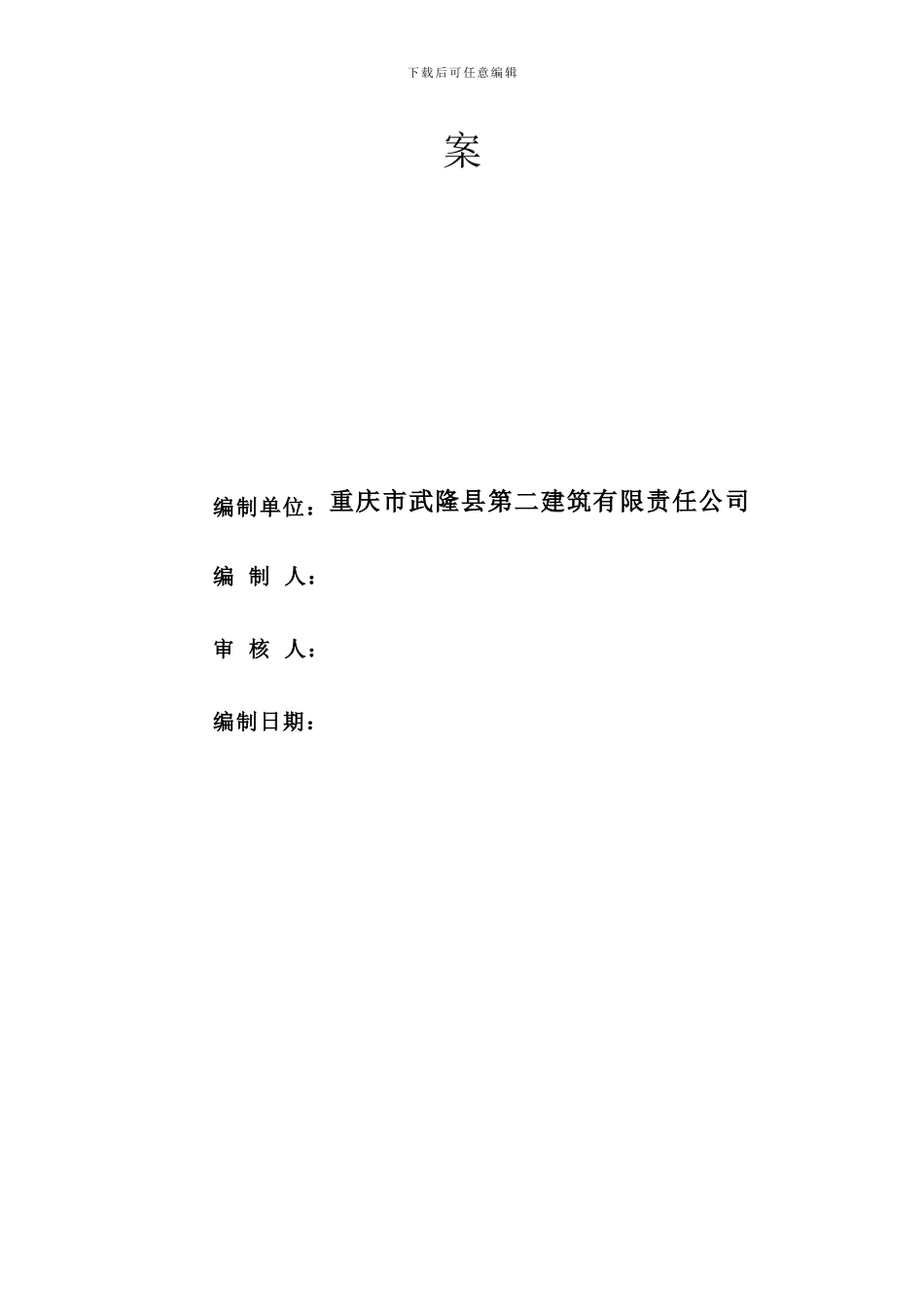 下载后可任意编辑

案

编制单位：重庆市武隆县第二建筑有限责任公司

编 制 人：

审 核 人：

编制日期：